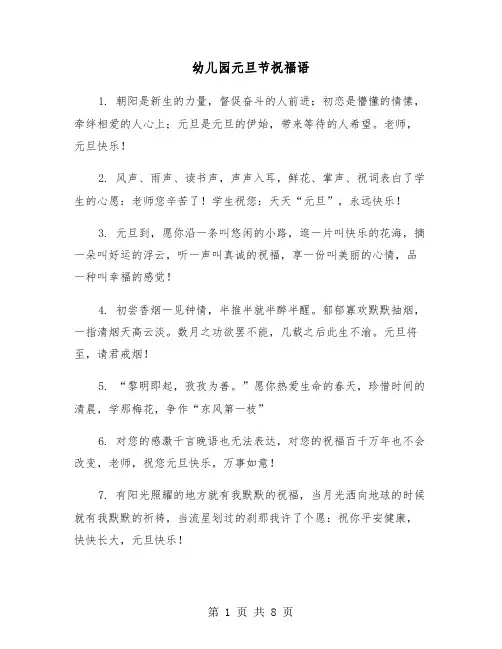 幼儿园元旦节祝福语

1. 朝阳是新生的力量，督促奋斗的人前进；初恋是懵懂的情愫，牵绊相爱的人心上；元旦是元旦的伊始，带来等待的人希望。老师，元旦快乐！

2. 风声、雨声、读书声，声声入耳，鲜花、掌声、祝词表白了学生的心愿：老师您辛苦了！学生祝您：天天“元旦”，永远快乐！

3. 元旦到，愿你沿一条叫悠闲的小路，逛一片叫快乐的花海，摘一朵叫好运的浮云，听一声叫真诚的祝福，享一份叫美丽的心情，品一种叫幸福的感觉！

4. 初尝香烟一见钟情，半推半就半醉半醒。郁郁寡欢默默抽烟，一指清烟天高云淡。数月之功欲罢不能，几载之后此生不渝。元旦将至，请君戒烟！

5. “黎明即起，孜孜为善。”愿你热爱生命的春天，珍惜时间的清晨，学那梅花，争作“东风第一枝”

6. 对您的感激千言晚语也无法表达，对您的祝福百千万年也不会改变，老师，祝您元旦快乐，万事如意！

7. 有阳光照耀的地方就有我默默的祝福，当月光洒向地球的时候就有我默默的祈祷，当流星划过的刹那我许了个愿：祝你平安健康，快快长大，元旦快乐！

第 1 页 共 8 页